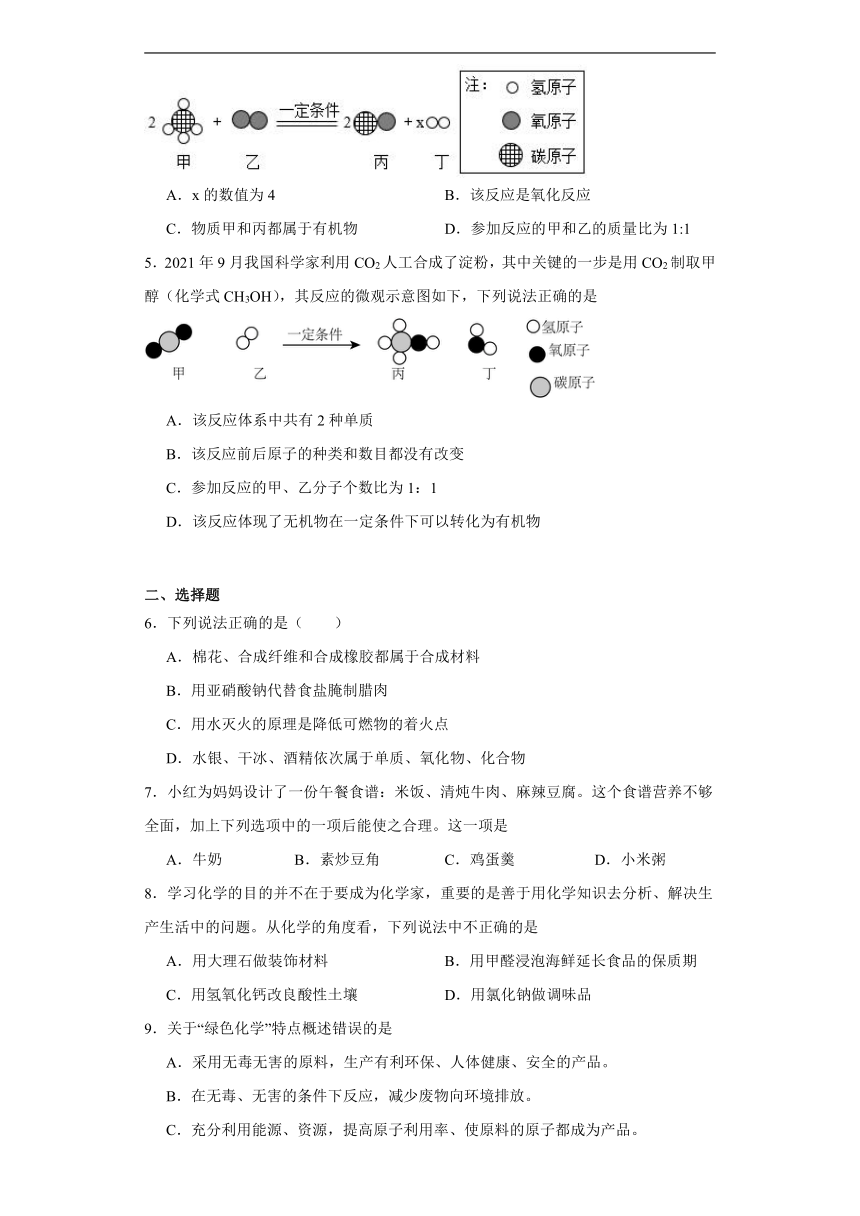 2 + 一定条件 2 + x

甲 乙 丙 丁

注： 氢原子 氧原子 碳原子

A．x 的数值为 4　　B．该反应是氧化反应

C．物质甲和丙都属于有机物　　D．参加反应的甲和乙的质量比为 1:1

5．2021 年 9 月我国科学家利用 $CO_2$ 人工合成了淀粉，其中关键的一步是用 $CO_2$ 制取甲醇（化学式 $CH_3OH$），其反应的微观示意图如下，下列说法正确的是

一定条件

甲 乙 丙 丁

氢原子 氧原子 碳原子

A．该反应体系中共有 2 种单质

B．该反应前后原子的种类和数目都没有改变

C．参加反应的甲、乙分子个数比为 1：1

D．该反应体现了无机物在一定条件下可以转化为有机物

二、选择题

6．下列说法正确的是（　　）

A．棉花、合成纤维和合成橡胶都属于合成材料

B．用亚硝酸钠代替食盐腌制腊肉

C．用水灭火的原理是降低可燃物的着火点

D．水银、干冰、酒精依次属于单质、氧化物、化合物

7．小红为妈妈设计了一份午餐食谱：米饭、清炖牛肉、麻辣豆腐。这个食谱营养不够全面，加上下列选项中的一项后能使之合理。这一项是

A．牛奶　　B．素炒豆角　　C．鸡蛋羹　　D．小米粥

8．学习化学的目的并不在于要成为化学家，重要的是善于用化学知识去分析、解决生产生活中的问题。从化学的角度看，下列说法中不正确的是

A．用大理石做装饰材料　　B．用甲醛浸泡海鲜延长食品的保质期

C．用氢氧化钙改良酸性土壤　　D．用氯化钠做调味品

9．关于“绿色化学”特点概述错误的是

A．采用无毒无害的原料，生产有利环保、人体健康、安全的产品。

B．在无毒、无害的条件下反应，减少废物向环境排放。

C．充分利用能源、资源，提高原子利用率、使原料的原子都成为产品。